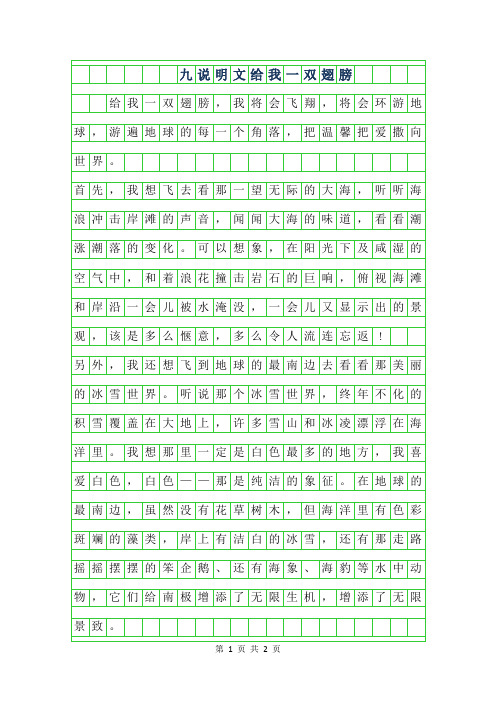 九说明文给我一双翅膀

给我一双翅膀，我将会飞翔，将会环游地球，游遍地球的每一个角落，把温馨把爱撒向世界。

首先，我想飞去看那一望无际的大海，听听海浪冲击岸滩的声音，闻闻大海的味道，看看潮涨潮落的变化。可以想象，在阳光下及咸湿的空气中，和着浪花撞击岩石的巨响，俯视海滩和岸沿一会儿被水淹没，一会儿又显示出的景观，该是多么惬意，多么令人流连忘返！

另外，我还想飞到地球的最南边去看看那美丽的冰雪世界。听说那个冰雪世界，终年不化的积雪覆盖在大地上，许多雪山和冰凌漂浮在海洋里。我想那里一定是白色最多的地方，我喜爱白色，白色——那是纯洁的象征。在地球的最南边，虽然没有花草树木，但海洋里有色彩斑斓的藻类，岸上有洁白的冰雪，还有那走路摇摇摆摆的笨企鹅、还有海象、海豹等水中动物，它们给南极增添了无限生机，增添了无限景致。

第 1 页 共 2 页